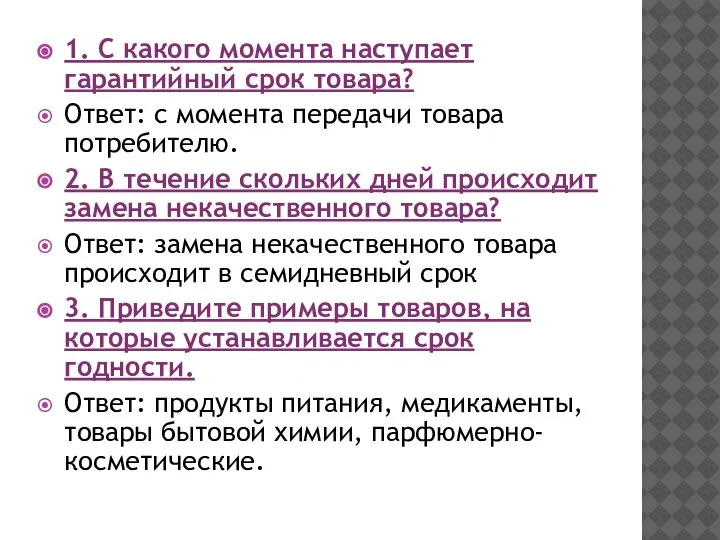 1. С какого момента наступает гарантийный срок товара?

Ответ: с момента передачи товара потребителю.

2. В течение скольких дней происходит замена некачественного товара?

Ответ: замена некачественного товара происходит в семидневный срок

3. Приведите примеры товаров, на которые устанавливается срок годности.

Ответ: продукты питания, медикаменты, товары бытовой химии, парфюмерно-косметические.